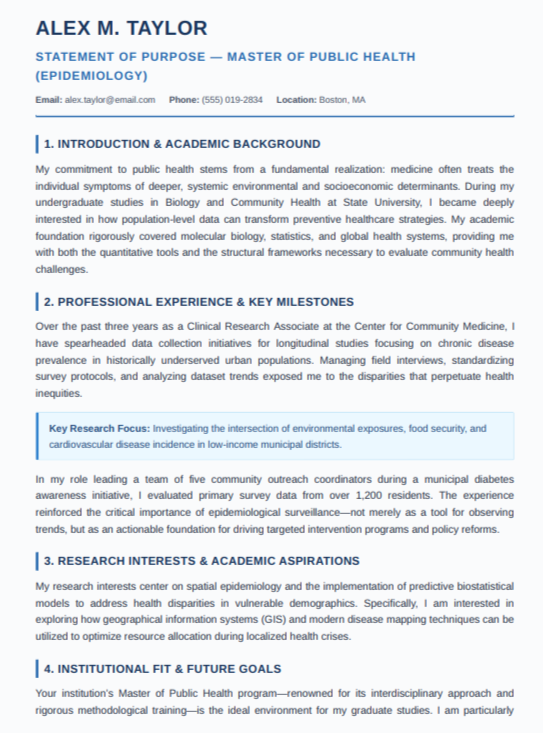 ALEX M. TAYLOR

STATEMENT OF PURPOSE — MASTER OF PUBLIC HEALTH (EPIDEMIOLOGY)

Email: alex.taylor@email.com Phone: (555) 019-2834 Location: Boston, MA

1. INTRODUCTION & ACADEMIC BACKGROUND

My commitment to public health stems from a fundamental realization: medicine often treats the individual symptoms of deeper, systemic environmental and socioeconomic determinants. During my undergraduate studies in Biology and Community Health at State University, I became deeply interested in how population-level data can transform preventive healthcare strategies. My academic foundation rigorously covered molecular biology, statistics, and global health systems, providing me with both the quantitative tools and the structural frameworks necessary to evaluate community health challenges.

2. PROFESSIONAL EXPERIENCE & KEY MILESTONES

Over the past three years as a Clinical Research Associate at the Center for Community Medicine, I have spearheaded data collection initiatives for longitudinal studies focusing on chronic disease prevalence in historically underserved urban populations. Managing field interviews, standardizing survey protocols, and analyzing dataset trends exposed me to the disparities that perpetuate health inequities.

Key Research Focus: Investigating the intersection of environmental exposures, food security, and cardiovascular disease incidence in low-income municipal districts.

In my role leading a team of five community outreach coordinators during a municipal diabetes awareness initiative, I evaluated primary survey data from over 1,200 residents. The experience reinforced the critical importance of epidemiological surveillance—not merely as a tool for observing trends, but as an actionable foundation for driving targeted intervention programs and policy reforms.

3. RESEARCH INTERESTS & ACADEMIC ASPIRATIONS

My research interests center on spatial epidemiology and the implementation of predictive biostatistical models to address health disparities in vulnerable demographics. Specifically, I am interested in exploring how geographical information systems (GIS) and modern disease mapping techniques can be utilized to optimize resource allocation during localized health crises.

4. INSTITUTIONAL FIT & FUTURE GOALS

Your institution's Master of Public Health program—renowned for its interdisciplinary approach and rigorous methodological training—is the ideal environment for my graduate studies. I am particularly